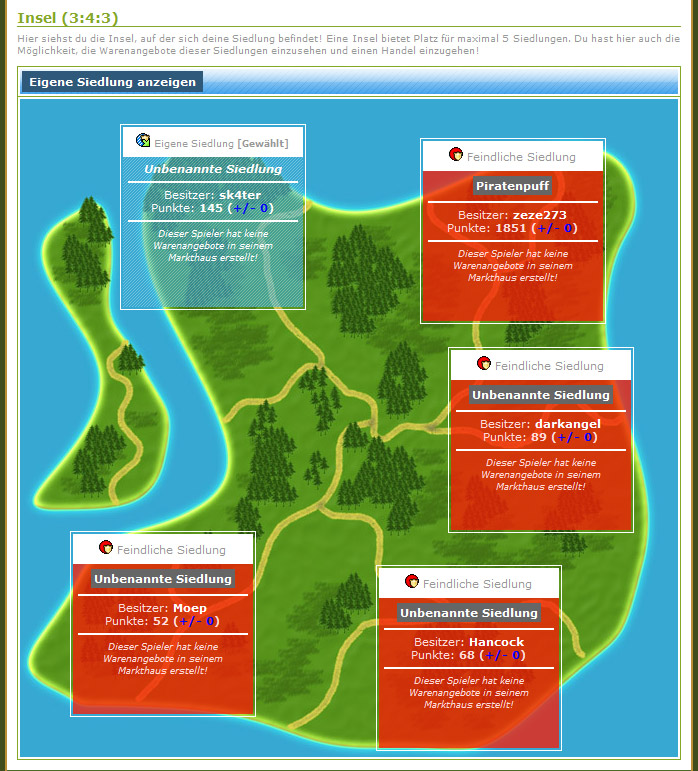 Insel (3:4:3)

Hier siehst du die Insel, auf der sich deine Siedlung befindet! Eine Insel bietet Platz für maximal 5 Siedlungen. Du hast hier auch die Möglichkeit, die Warenangebote dieser Siedlungen einzusehen und einen Handel einzugehen!

Eigene Siedlung anzeigen

Eigene Siedlung [Gewählt]

Unbenannte Siedlung

Besitzer: sk4ter
Punkte: 145 (+/- 0)

Dieser Spieler hat keine Warenangebote in seinem Markthaus erstellt!

Feindliche Siedlung

Piratenpuff

Besitzer: zeze273
Punkte: 1851 (+/- 0)

Dieser Spieler hat keine Warenangebote in seinem Markthaus erstellt!

Feindliche Siedlung

Unbenannte Siedlung

Besitzer: darkangel
Punkte: 89 (+/- 0)

Dieser Spieler hat keine Warenangebote in seinem Markthaus erstellt!

Feindliche Siedlung

Unbenannte Siedlung

Besitzer: Moep
Punkte: 52 (+/- 0)

Dieser Spieler hat keine Warenangebote in seinem Markthaus erstellt!

Feindliche Siedlung

Unbenannte Siedlung

Besitzer: Hancock
Punkte: 68 (+/- 0)

Dieser Spieler hat keine Warenangebote in seinem Markthaus erstellt!